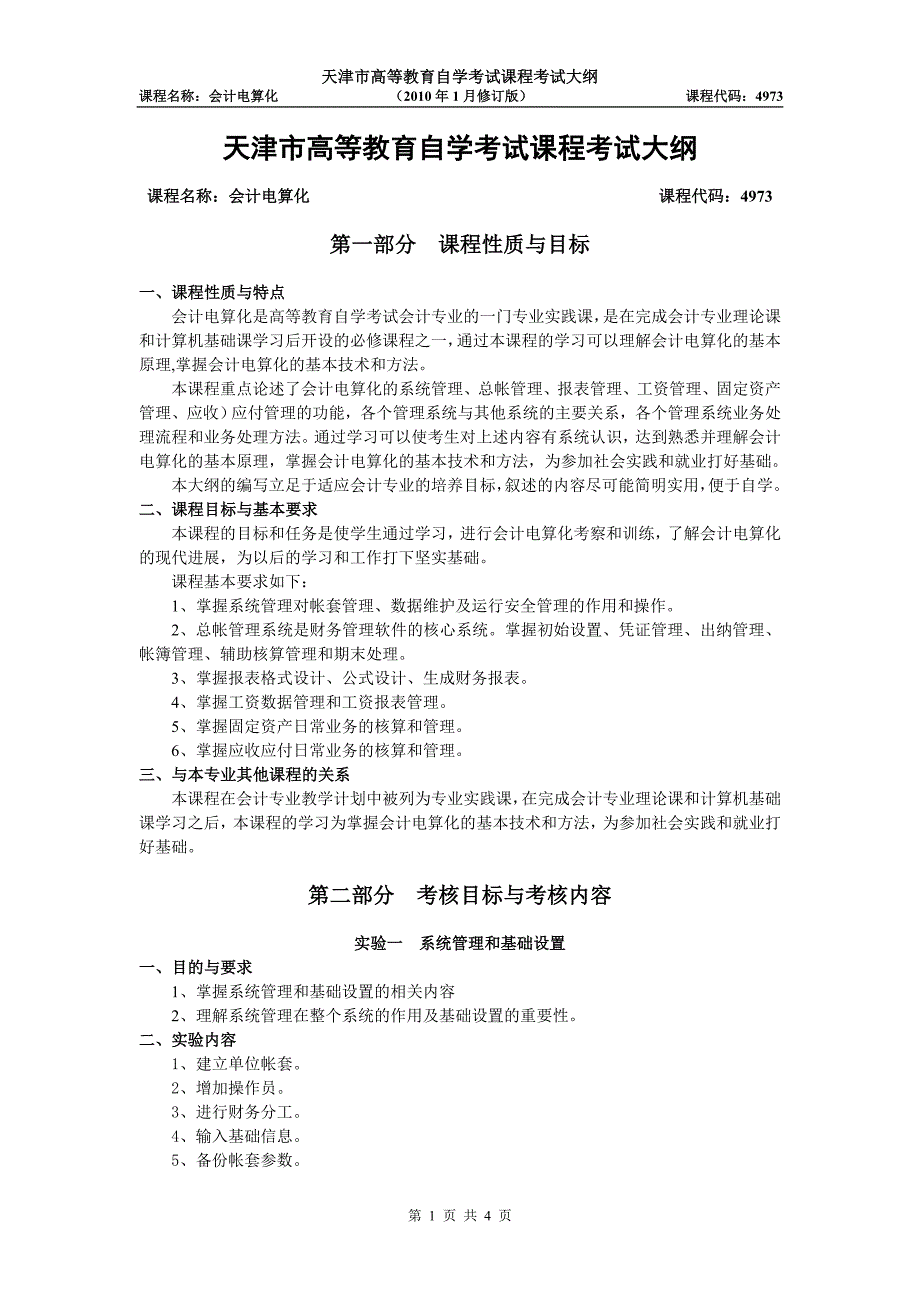 天津市高等教育自学考试课程考试大纲
课程名称：会计电算化　（2010 年 1 月修订版）　课程代码：4973

天津市高等教育自学考试课程考试大纲

课程名称：会计电算化　课程代码：4973

第一部分　课程性质与目标

一、课程性质与特点

会计电算化是高等教育自学考试会计专业的一门专业实践课，是在完成会计专业理论课和计算机基础课学习后开设的必修课程之一，通过本课程的学习可以理解会计电算化的基本原理,掌握会计电算化的基本技术和方法。

本课程重点论述了会计电算化的系统管理、总帐管理、报表管理、工资管理、固定资产管理、应收）应付管理的功能，各个管理系统与其他系统的主要关系，各个管理系统业务处理流程和业务处理方法。通过学习可以使考生对上述内容有系统认识，达到熟悉并理解会计电算化的基本原理，掌握会计电算化的基本技术和方法，为参加社会实践和就业打好基础。

本大纲的编写立足于适应会计专业的培养目标，叙述的内容尽可能简明实用，便于自学。

二、课程目标与基本要求

本课程的目标和任务是使学生通过学习，进行会计电算化考察和训练，了解会计电算化的现代进展，为以后的学习和工作打下坚实基础。

课程基本要求如下：

1、掌握系统管理对帐套管理、数据维护及运行安全管理的作用和操作。

2、总帐管理系统是财务管理软件的核心系统。掌握初始设置、凭证管理、出纳管理、帐簿管理、辅助核算管理和期末处理。

3、掌握报表格式设计、公式设计、生成财务报表。

4、掌握工资数据管理和工资报表管理。

5、掌握固定资产日常业务的核算和管理。

6、掌握应收应付日常业务的核算和管理。

三、与本专业其他课程的关系

本课程在会计专业教学计划中被列为专业实践课，在完成会计专业理论课和计算机基础课学习之后，本课程的学习为掌握会计电算化的基本技术和方法，为参加社会实践和就业打好基础。

第二部分　考核目标与考核内容

实验一　系统管理和基础设置

一、目的与要求

1、掌握系统管理和基础设置的相关内容

2、理解系统管理在整个系统的作用及基础设置的重要性。

二、实验内容

1、建立单位帐套。

2、增加操作员。

3、进行财务分工。

4、输入基础信息。

5、备份帐套参数。

第 1 页 共 4 页